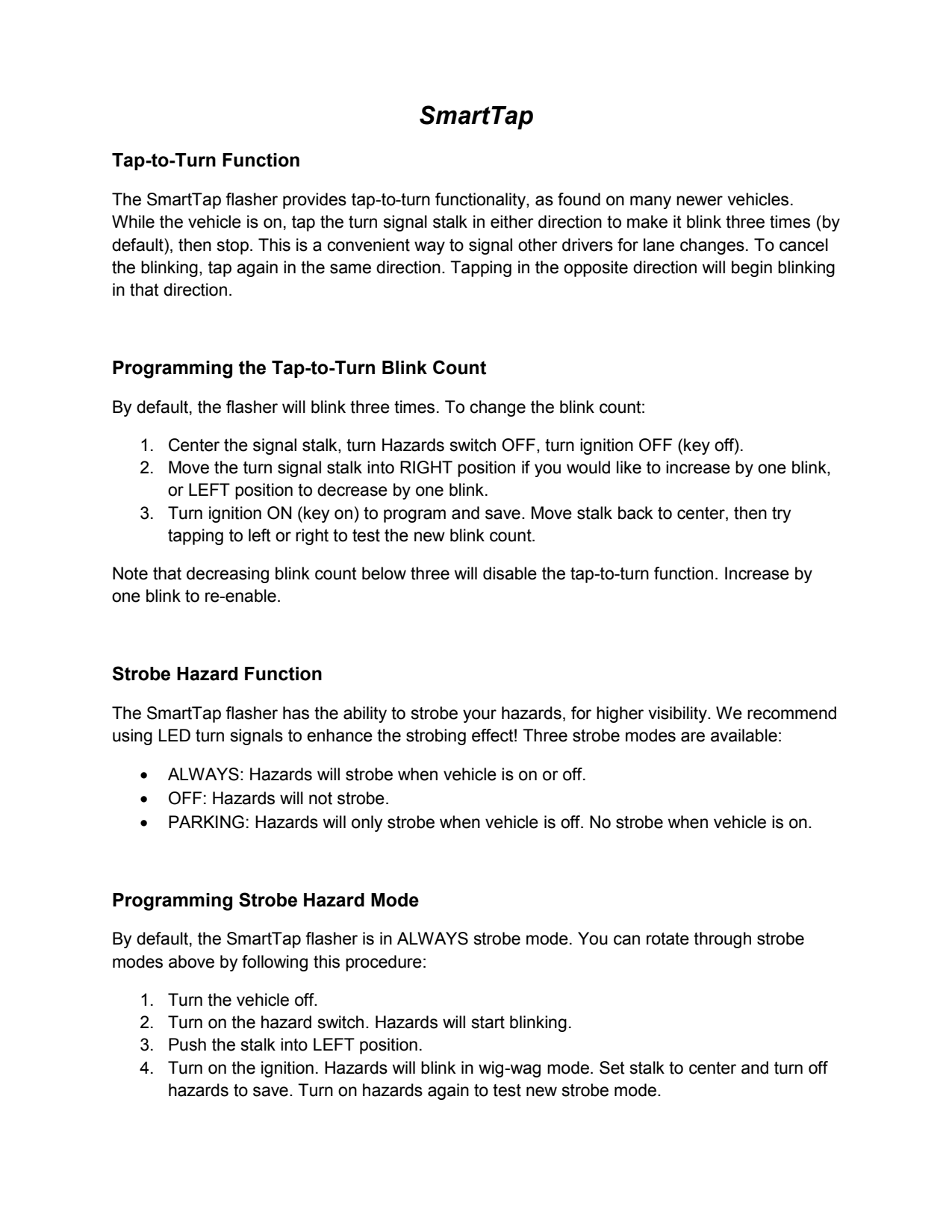 SmartTap

Tap-to-Turn Function

The SmartTap flasher provides tap-to-turn functionality, as found on many newer vehicles. While the vehicle is on, tap the turn signal stalk in either direction to make it blink three times (by default), then stop. This is a convenient way to signal other drivers for lane changes. To cancel the blinking, tap again in the same direction. Tapping in the opposite direction will begin blinking in that direction.

Programming the Tap-to-Turn Blink Count

By default, the flasher will blink three times. To change the blink count:

1. Center the signal stalk, turn Hazards switch OFF, turn ignition OFF (key off).
2. Move the turn signal stalk into RIGHT position if you would like to increase by one blink, or LEFT position to decrease by one blink.
3. Turn ignition ON (key on) to program and save. Move stalk back to center, then try tapping to left or right to test the new blink count.

Note that decreasing blink count below three will disable the tap-to-turn function. Increase by one blink to re-enable.

Strobe Hazard Function

The SmartTap flasher has the ability to strobe your hazards, for higher visibility. We recommend using LED turn signals to enhance the strobing effect! Three strobe modes are available:

• ALWAYS: Hazards will strobe when vehicle is on or off.
• OFF: Hazards will not strobe.
• PARKING: Hazards will only strobe when vehicle is off. No strobe when vehicle is on.

Programming Strobe Hazard Mode

By default, the SmartTap flasher is in ALWAYS strobe mode. You can rotate through strobe modes above by following this procedure:

1. Turn the vehicle off.
2. Turn on the hazard switch. Hazards will start blinking.
3. Push the stalk into LEFT position.
4. Turn on the ignition. Hazards will blink in wig-wag mode. Set stalk to center and turn off hazards to save. Turn on hazards again to test new strobe mode.